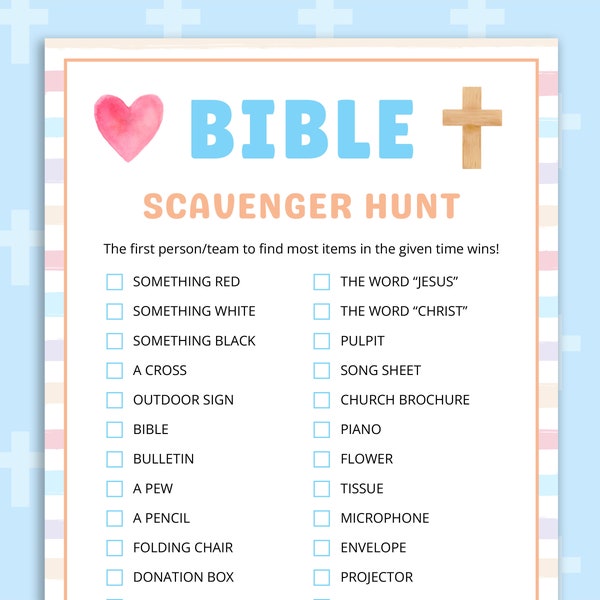 BIBLE

SCAVENGER HUNT

The first person/team to find most items in the given time wins!

SOMETHING RED
SOMETHING WHITE
SOMETHING BLACK
A CROSS
OUTDOOR SIGN
BIBLE
BULLETIN
A PEW
A PENCIL
FOLDING CHAIR
DONATION BOX

THE WORD “JESUS”
THE WORD “CHRIST”
PULPIT
SONG SHEET
CHURCH BROCHURE
PIANO
FLOWER
TISSUE
MICROPHONE
ENVELOPE
PROJECTOR